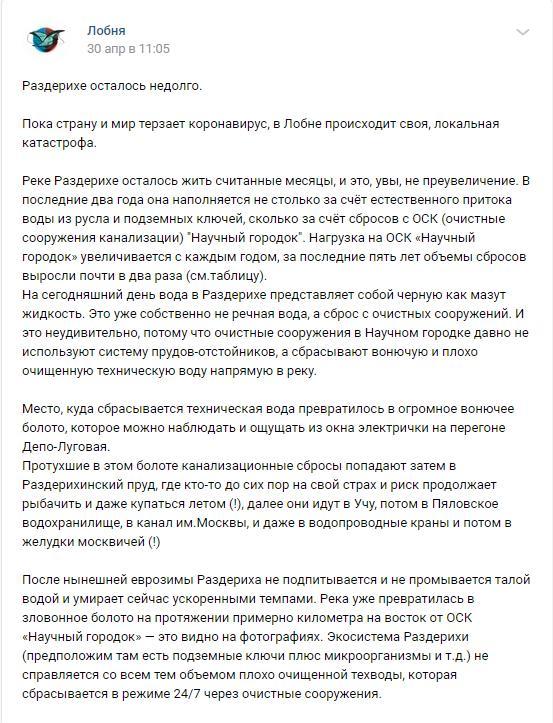 Лобня
30 апр в 11:05

Раздерихе осталось недолго.

Пока страну и мир терзает коронавирус, в Лобне происходит своя, локальная катастрофа.

Реке Раздерихе осталось жить считанные месяцы, и это, увы, не преувеличение. В последние два года она наполняется не столько за счёт естественного притока воды из русла и подземных ключей, сколько за счёт сбросов с ОСК (очистные сооружения канализации) "Научный городок". Нагрузка на ОСК «Научный городок» увеличивается с каждым годом, за последние пять лет объемы сбросов выросли почти в два раза (см.таблицу).
На сегодняшний день вода в Раздерихе представляет собой черную как мазут жидкость. Это уже собственно не речная вода, а сброс с очистных сооружений. И это неудивительно, потому что очистные сооружения в Научном городке давно не используют систему прудов-отстойников, а сбрасывают вонючую и плохо очищенную техническую воду напрямую в реку.

Место, куда сбрасывается техническая вода превратилось в огромное вонючее болото, которое можно наблюдать и ощущать из окна электрички на перегоне Депо-Луговая.
Протухшие в этом болоте канализационные сбросы попадают затем в Раздерихинский пруд, где кто-то до сих пор на свой страх и риск продолжает рыбачить и даже купаться летом (!), далее они идут в Учу, потом в Пяловское водохранилище, в канал им.Москвы, и даже в водопроводные краны и потом в желудки москвичей (!)

После нынешней еврозимы Раздериха не подпитывается и не промывается талой водой и умирает сейчас ускоренными темпами. Река уже превратилась в зловонное болото на протяжении примерно километра на восток от ОСК «Научный городок» — это видно на фотографиях. Экосистема Раздерихи (предположим там есть подземные ключи плюс микроорганизмы и т.д.) не справляется со всем тем объемом плохо очищенной техводы, которая сбрасывается в режиме 24/7 через очистные сооружения.